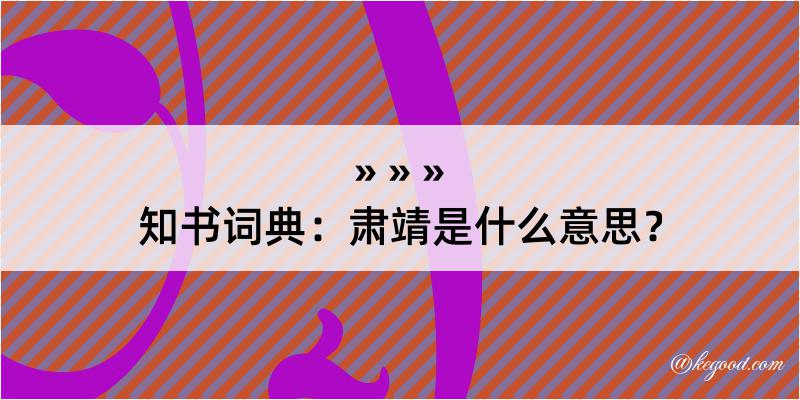 » » »

知书词典：肃靖是什么意思？

@kegood.com